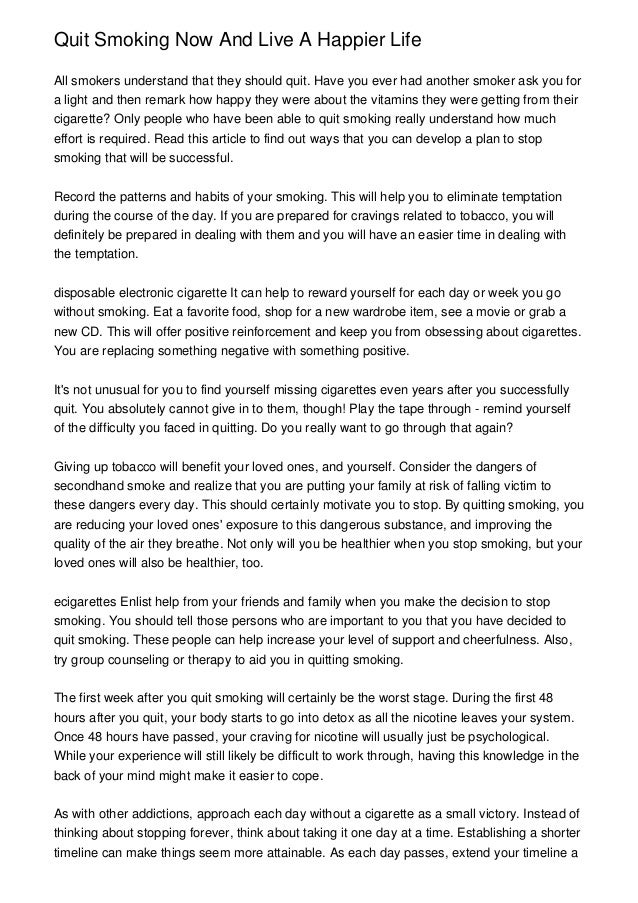 Quit Smoking Now And Live A Happier Life

All smokers understand that they should quit. Have you ever had another smoker ask you for a light and then remark how happy they were about the vitamins they were getting from their cigarette? Only people who have been able to quit smoking really understand how much effort is required. Read this article to find out ways that you can develop a plan to stop smoking that will be successful.

Record the patterns and habits of your smoking. This will help you to eliminate temptation during the course of the day. If you are prepared for cravings related to tobacco, you will definitely be prepared in dealing with them and you will have an easier time in dealing with the temptation.

disposable electronic cigarette It can help to reward yourself for each day or week you go without smoking. Eat a favorite food, shop for a new wardrobe item, see a movie or grab a new CD. This will offer positive reinforcement and keep you from obsessing about cigarettes. You are replacing something negative with something positive.

It's not unusual for you to find yourself missing cigarettes even years after you successfully quit. You absolutely cannot give in to them, though! Play the tape through - remind yourself of the difficulty you faced in quitting. Do you really want to go through that again?

Giving up tobacco will benefit your loved ones, and yourself. Consider the dangers of secondhand smoke and realize that you are putting your family at risk of falling victim to these dangers every day. This should certainly motivate you to stop. By quitting smoking, you are reducing your loved ones' exposure to this dangerous substance, and improving the quality of the air they breathe. Not only will you be healthier when you stop smoking, but your loved ones will also be healthier, too.

ecigarettes Enlist help from your friends and family when you make the decision to stop smoking. You should tell those persons who are important to you that you have decided to quit smoking. These people can help increase your level of support and cheerfulness. Also, try group counseling or therapy to aid you in quitting smoking.

The first week after you quit smoking will certainly be the worst stage. During the first 48 hours after you quit, your body starts to go into detox as all the nicotine leaves your system. Once 48 hours have passed, your craving for nicotine will usually just be psychological. While your experience will still likely be difficult to work through, having this knowledge in the back of your mind might make it easier to cope.

As with other addictions, approach each day without a cigarette as a small victory. Instead of thinking about stopping forever, think about taking it one day at a time. Establishing a shorter timeline can make things seem more attainable. As each day passes, extend your timeline a